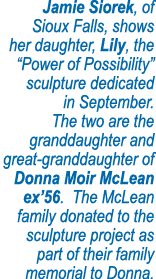 Jamie Siorek, of Sioux Falls, shows her daughter, Lily, the “Power of Possibility” sculpture dedicated in September. The two are the granddaughter and great-granddaughter of Donna Moir McLean ex’56. The McLean family donated to the sculpture project as part of their family memorial to Donna.